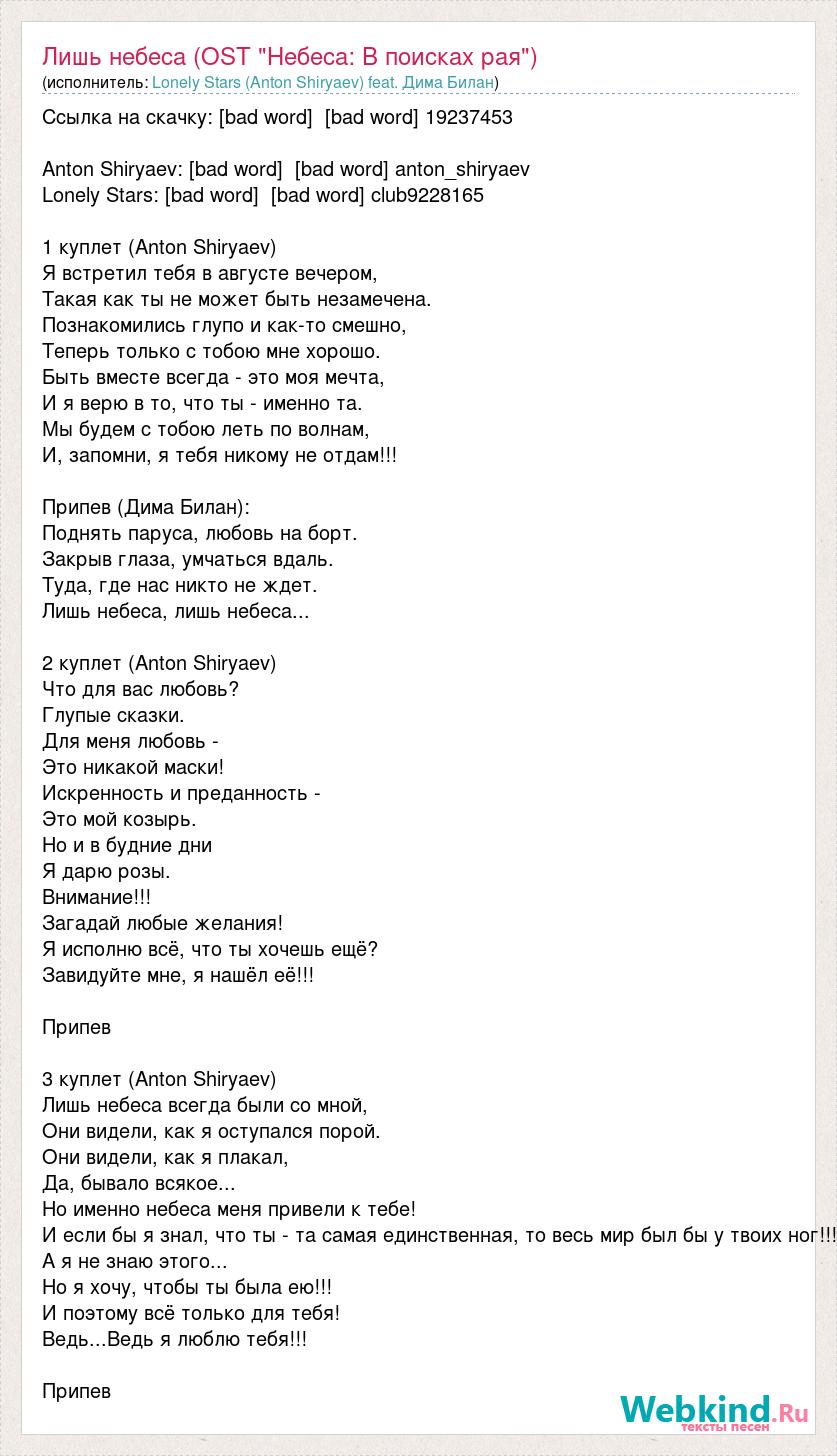 Лишь небеса (OST "Небеса: В поисках рая")
(исполнитель: Lonely Stars (Anton Shiryaev) feat. Дима Билан)

Ссылка на скачку: [bad word] [bad word] 19237453

Anton Shiryaev: [bad word] [bad word] anton_shiryaev
Lonely Stars: [bad word] [bad word] club9228165

1 куплет (Anton Shiryaev)
Я встретил тебя в августе вечером,
Такая как ты не может быть незамечена.
Познакомились глупо и как-то смешно,
Теперь только с тобою мне хорошо.
Быть вместе всегда - это моя мечта,
И я верю в то, что ты - именно та.
Мы будем с тобою леть по волнам,
И, запомни, я тебя никому не отдам!!!

Припев (Дима Билан):
Поднять паруса, любовь на борт.
Закрыв глаза, умчаться вдаль.
Туда, где нас никто не ждет.
Лишь небеса, лишь небеса...

2 куплет (Anton Shiryaev)
Что для вас любовь?
Глупые сказки.
Для меня любовь -
Это никакой маски!
Искренность и преданность -
Это мой козырь.
Но и в будние дни
Я дарю розы.
Внимание!!!
Загадай любые желания!
Я исполню всё, что ты хочешь ещё?
Завидуйте мне, я нашёл её!!!

Припев

3 куплет (Anton Shiryaev)
Лишь небеса всегда были со мной,
Они видели, как я оступался порой.
Они видели, как я плакал,
Да, бывало всякое...
Но именно небеса меня привели к тебе!
И если бы я знал, что ты - та самая единственная, то весь мир был бы у твоих ног!!!
А я не знаю этого...
Но я хочу, чтобы ты была ею!!!
И поэтому всё только для тебя!
Ведь...Ведь я люблю тебя!!!

Припев

Webkind.Ru
тексты песен